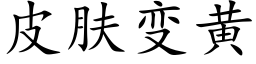 皮肤变黄